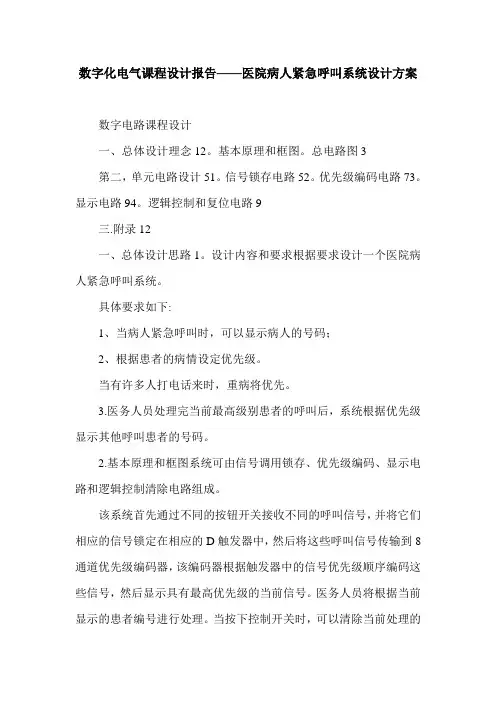 数字化电气课程设计报告——医院病人紧急呼叫系统设计方案

数字电路课程设计

一、总体设计理念 12。基本原理和框图。总电路图 3

第二，单元电路设计 51。信号锁存电路 52。优先级编码电路 73。显示电路 94。逻辑控制和复位电路 9

三.附录 12

一、总体设计思路 1。设计内容和要求根据要求设计一个医院病人紧急呼叫系统。

具体要求如下:

1、当病人紧急呼叫时，可以显示病人的号码；

2、根据患者的病情设定优先级。

当有许多人打电话来时，重病将优先。

3.医务人员处理完当前最高级别患者的呼叫后，系统根据优先级显示其他呼叫患者的号码。

2.基本原理和框图系统可由信号调用锁存、优先级编码、显示电路和逻辑控制清除电路组成。

该系统首先通过不同的按钮开关接收不同的呼叫信号，并将它们相应的信号锁定在相应的 D 触发器中，然后将这些呼叫信号传输到 8 通道优先级编码器，该编码器根据触发器中的信号优先级顺序编码这些信号，然后显示具有最高优先级的当前信号。医务人员将根据当前显示的患者编号进行处理。当按下控制开关时，可以清除当前处理的